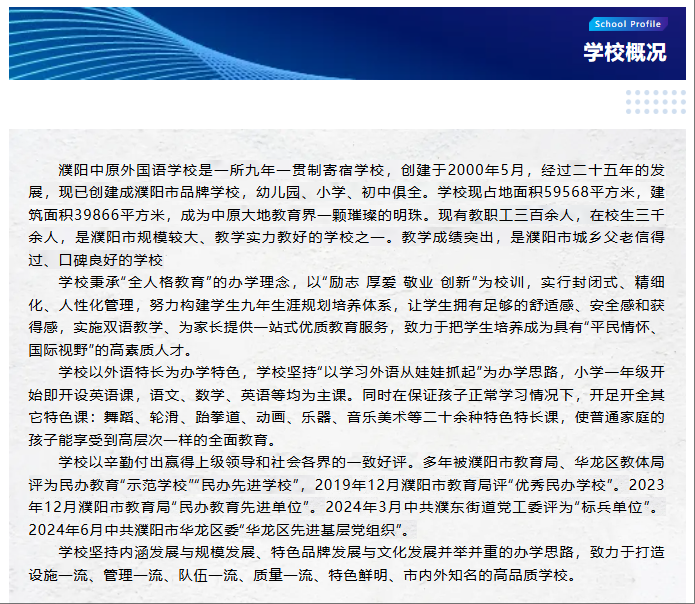 School Profile
学校概况

濮阳中原外国语学校是一所九年一贯制寄宿学校，创建于2000年5月，经过二十五年的发展，现已创建成濮阳市品牌学校，幼儿园、小学、初中俱全。学校现占地面积59568平方米，建筑面积39866平方米，成为中原大地教育界一颗璀璨的明珠。现有教职工三百余人，在校生三千余人，是濮阳市规模较大、教学实力教好的学校之一。教学成绩突出，是濮阳市城乡父老信得过、口碑良好的学校

学校秉承“全人格教育”的办学理念，以“励志 厚爱 敬业 创新”为校训，实行封闭式、精细化、人性化管理，努力构建学生九年生涯规划培养体系，让学生拥有足够的舒适感、安全感和获得感，实施双语教学、为家长提供一站式优质教育服务，致力于把学生培养成为具有“平民情怀、国际视野”的高素质人才。

学校以外语特长为办学特色，学校坚持“以学习外语从娃娃抓起”为办学思路，小学一年级开始即开设英语课，语文、数学、英语等均为主课。同时在保证孩子正常学习情况下，开足开全其它特色课：舞蹈、轮滑、跆拳道、动画、乐器、音乐美术等二十余种特色特长课，使普通家庭的孩子能享受到高层次一样的全面教育。

学校以辛勤付出赢得上级领导和社会各界的一致好评。多年被濮阳市教育局、华龙区教体局评为民办教育“示范学校”“民办先进学校”，2019年12月濮阳市教育局评“优秀民办学校”。2023年12月濮阳市教育局“民办教育先进单位”。2024年3月中共濮东街道党工委评为“标兵单位”。2024年6月中共濮阳市华龙区委“华龙区先进基层党组织”。

学校坚持内涵发展与规模发展、特色品牌发展与文化发展并举并重的办学思路，致力于打造设施一流、管理一流、队伍一流、质量一流、特色鲜明、市内外知名的高品质学校。